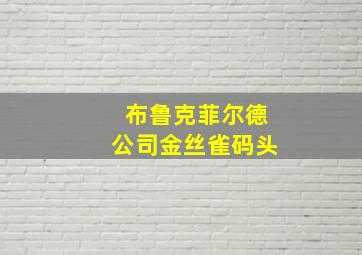 布鲁克菲尔德
公司金丝雀码头